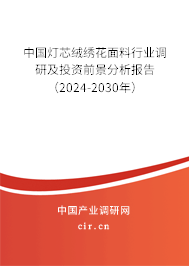 中国灯芯绒绣花面料行业调研及投资前景分析报告（2024-2030年）

中国产业调研网
cir.cn